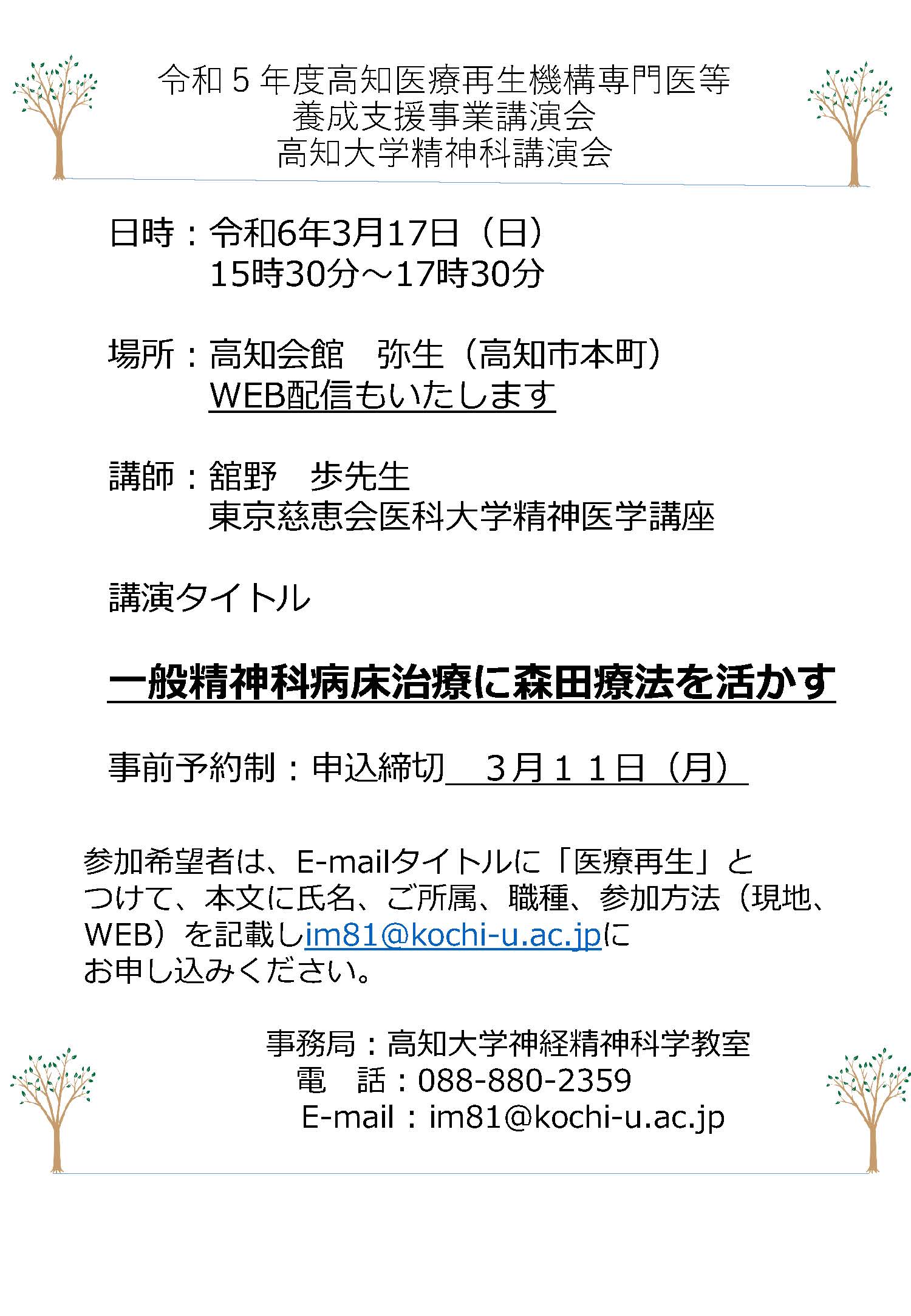 令和５年度高知医療再生機構専門医等
養成支援事業講演会
高知大学精神科講演会

日時：令和6年3月17日（日）
15時30分～17時30分

場所：高知会館　弥生（高知市本町）
WEB配信もいたします

講師：舘野　歩先生
東京慈恵会医科大学精神医学講座

講演タイトル

一般精神科病床治療に森田療法を活かす

事前予約制：申込締切　３月１１日（月）

参加希望者は、E-mailタイトルに「医療再生」とつけて、本文に氏名、ご所属、職種、参加方法（現地、WEB）を記載しim81@kochi-u.ac.jpにお申し込みください。

事務局：高知大学神経精神科学教室
電　話：088-880-2359
E-mail：im81@kochi-u.ac.jp